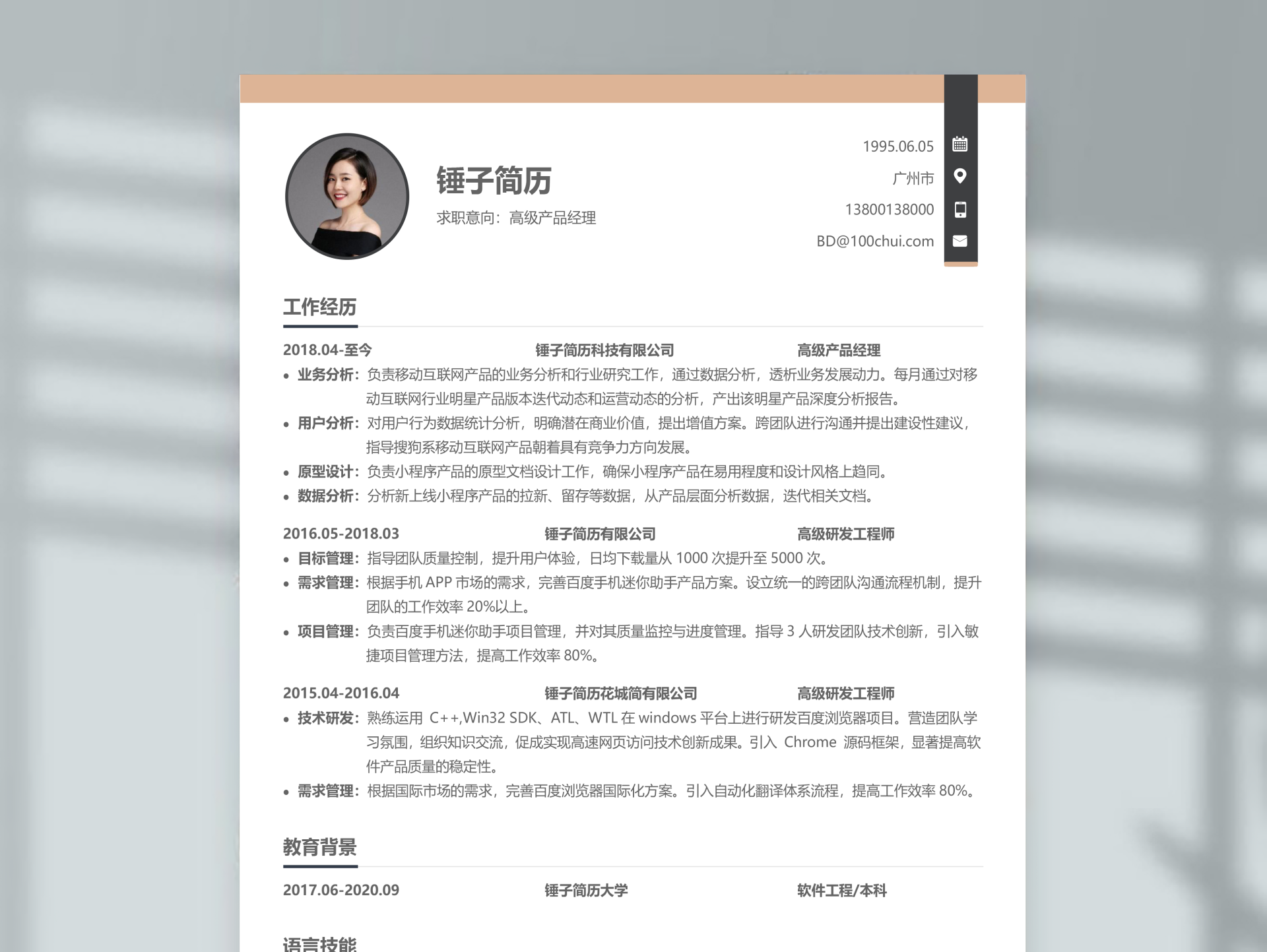 锤子简历
求职意向：高级产品经理

1995.06.05
广州市
13800138000
BD@100chui.com

工作经历

2018.04-至今 锤子简历科技有限公司 高级产品经理
• 业务分析：负责移动互联网产品的业务分析和行业研究工作，通过数据分析，透析业务发展动力。每月通过对移动互联网行业明星产品版本迭代动态和运营动态的分析，产出该明星产品深度分析报告。
• 用户分析：对用户行为数据统计分析，明确潜在商业价值，提出增值方案。跨团队进行沟通并提出建设性建议，指导搜狗系移动互联网产品朝着具有竞争力方向发展。
• 原型设计：负责小程序产品的原型文档设计工作，确保小程序产品在易用程度和设计风格上趋同。
• 数据分析：分析新上线小程序产品的拉新、留存等数据，从产品层面分析数据，迭代相关文档。

2016.05-2018.03 锤子简历有限公司 高级研发工程师
• 目标管理：指导团队质量控制，提升用户体验，日均下载量从 1000 次提升至 5000 次。
• 需求管理：根据手机 APP 市场的需求，完善百度手机迷你助手产品方案。设立统一的跨团队沟通流程机制，提升团队的工作效率 20%以上。
• 项目管理：负责百度手机迷你助手项目管理，并对其质量监控与进度管理。指导 3 人研发团队技术创新，引入敏捷项目管理方法，提高工作效率 80%。

2015.04-2016.04 锤子简历花城简有限公司 高级研发工程师
• 技术研发：熟练运用 C++,Win32 SDK、ATL、WTL 在 windows 平台上进行研发百度浏览器项目。营造团队学习氛围，组织知识交流，促成实现高速网页访问技术创新成果。引入 Chrome 源码框架，显著提高软件产品质量的稳定性。
• 需求管理：根据国际市场的需求，完善百度浏览器国际化方案。引入自动化翻译体系流程，提高工作效率 80%。

教育背景

2017.06-2020.09 锤子简历大学 软件工程/本科

语言技能